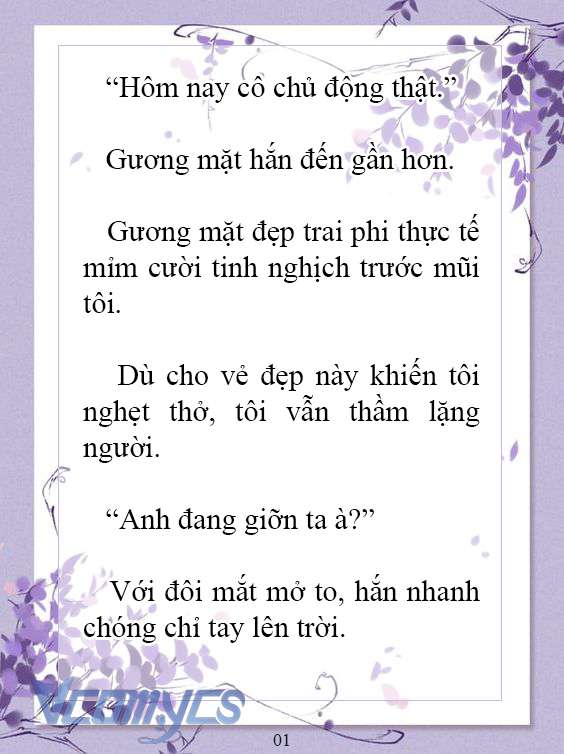 “Hôm nay cô chủ động thật.”

Gương mặt hắn đến gần hơn.

Gương mặt đẹp trai phi thực tế mỉm cười tinh nghịch trước mũi tôi.

Dù cho vẻ đẹp này khiến tôi nghẹt thở, tôi vẫn thầm lặng người.

“Anh đang giỡn ta à?”

Với đôi mắt mở to, hắn nhanh chóng chỉ tay lên trời.

Vcomycs

01